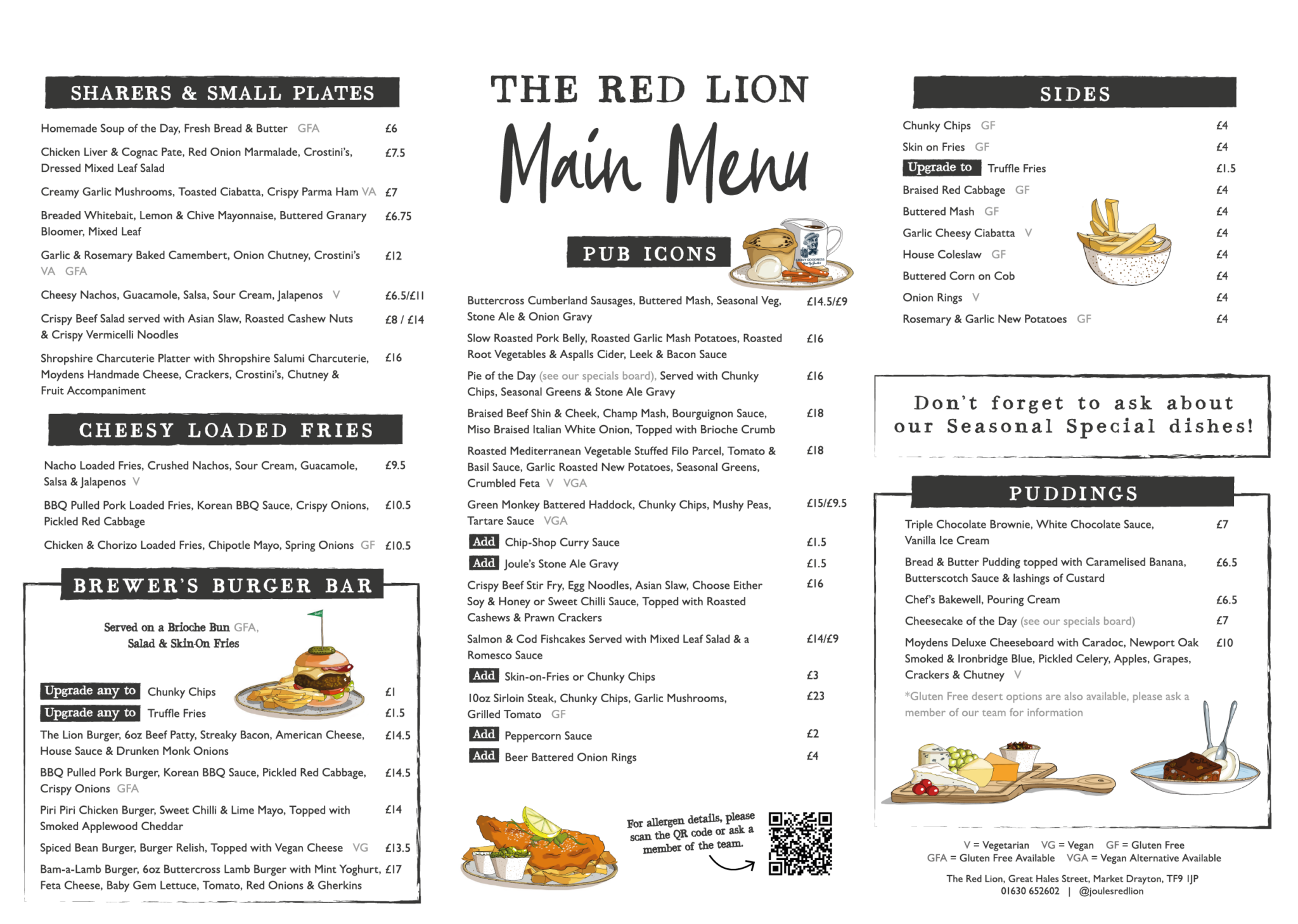 SHARERS & SMALL PLATES

Homemade Soup of the Day, Fresh Bread & Butter GFA £6

Chicken Liver & Cognac Pate, Red Onion Marmalade, Crostini's, Dressed Mixed Leaf Salad £7.5

Creamy Garlic Mushrooms, Toasted Ciabatta, Crispy Parma Ham VA £7

Breaded Whitebait, Lemon & Chive Mayonnaise, Buttered Granary Bloomer, Mixed Leaf £6.75

Garlic & Rosemary Baked Camembert, Onion Chutney, Crostini's VA GFA £12

Cheesy Nachos, Guacamole, Salsa, Sour Cream, Jalapenos V £6.5/£11

Crispy Beef Salad served with Asian Slaw, Roasted Cashew Nuts & Crispy Vermicelli Noodles £8 / £14

Shropshire Charcuterie Platter with Shropshire Salumi Charcuterie, Moydens Handmade Cheese, Crackers, Crostini's, Chutney & Fruit Accompaniment £16

CHEESY LOADED FRIES

Nacho Loaded Fries, Crushed Nachos, Sour Cream, Guacamole, Salsa & Jalapenos V £9.5

BBQ Pulled Pork Loaded Fries, Korean BBQ Sauce, Crispy Onions, Pickled Red Cabbage £10.5

Chicken & Chorizo Loaded Fries, Chipotle Mayo, Spring Onions GF £10.5

BREWER'S BURGER BAR

Served on a Brioche Bun GFA, Salad & Skin-On Fries

Upgrade any to Chunky Chips £1
Upgrade any to Truffle Fries £1.5

The Lion Burger, 6oz Beef Patty, Streaky Bacon, American Cheese, House Sauce & Drunken Monk Onions £14.5

BBQ Pulled Pork Burger, Korean BBQ Sauce, Pickled Red Cabbage, Crispy Onions GFA £14.5

Piri Piri Chicken Burger, Sweet Chilli & Lime Mayo, Topped with Smoked Applewood Cheddar £14

Spiced Bean Burger, Burger Relish, Topped with Vegan Cheese VG £13.5

Bam-a-Lamb Burger, 6oz Buttercross Lamb Burger with Mint Yoghurt, Feta Cheese, Baby Gem Lettuce, Tomato, Red Onions & Gherkins £17

THE RED LION
Main Menu

PUB ICONS

Buttercross Cumberland Sausages, Buttered Mash, Seasonal Veg, Stone Ale & Onion Gravy £14.5/£9

Slow Roasted Pork Belly, Roasted Garlic Mash Potatoes, Roasted Root Vegetables & Aspalls Cider, Leek & Bacon Sauce £16

Pie of the Day (see our specials board), Served with Chunky Chips, Seasonal Greens & Stone Ale Gravy £16

Braised Beef Shin & Cheek, Champ Mash, Bourguignon Sauce, Miso Braised Italian White Onion, Topped with Brioche Crumb £18

Roasted Mediterranean Vegetable Stuffed Filo Parcel, Tomato & Basil Sauce, Garlic Roasted New Potatoes, Seasonal Greens, Crumbled Feta V VGA £18

Green Monkey Battered Haddock, Chunky Chips, Mushy Peas, Tartare Sauce VGA £15/£9.5

Add Chip-Shop Curry Sauce £1.5
Add Joule's Stone Ale Gravy £1.5

Crispy Beef Stir Fry, Egg Noodles, Asian Slaw, Choose Either Soy & Honey or Sweet Chilli Sauce, Topped with Roasted Cashews & Prawn Crackers £16

Salmon & Cod Fishcakes Served with Mixed Leaf Salad & a Romesco Sauce £14/£9

Add Skin-on-Fries or Chunky Chips £3

10oz Sirloin Steak, Chunky Chips, Garlic Mushrooms, Grilled Tomato GF £23

Add Peppercorn Sauce £2
Add Beer Battered Onion Rings £4

For allergen details, please scan the QR code or ask a member of the team.

SIDES

Chunky Chips GF £4
Skin on Fries GF £4
Upgrade to Truffle Fries £1.5
Braised Red Cabbage GF £4
Buttered Mash GF £4
Garlic Cheesy Ciabatta V £4
House Coleslaw GF £4
Buttered Corn on Cob £4
Onion Rings V £4
Rosemary & Garlic New Potatoes GF £4

Don't forget to ask about our Seasonal Special dishes!

PUDDINGS

Triple Chocolate Brownie, White Chocolate Sauce, Vanilla Ice Cream £7

Bread & Butter Pudding topped with Caramelised Banana, Butterscotch Sauce & lashings of Custard £6.5

Chef's Bakewell, Pouring Cream £6.5

Cheesecake of the Day (see our specials board) £7

Moydens Deluxe Cheeseboard with Caradoc, Newport Oak Smoked & Ironbridge Blue, Pickled Celery, Apples, Grapes, Crackers & Chutney V £10

*Gluten Free desert options are also available, please ask a member of our team for information

V = Vegetarian VG = Vegan GF = Gluten Free
GFA = Gluten Free Available VGA = Vegan Alternative Available

The Red Lion, Great Hales Street, Market Drayton, TF9 1JP
01630 652602 | @joulesredlion